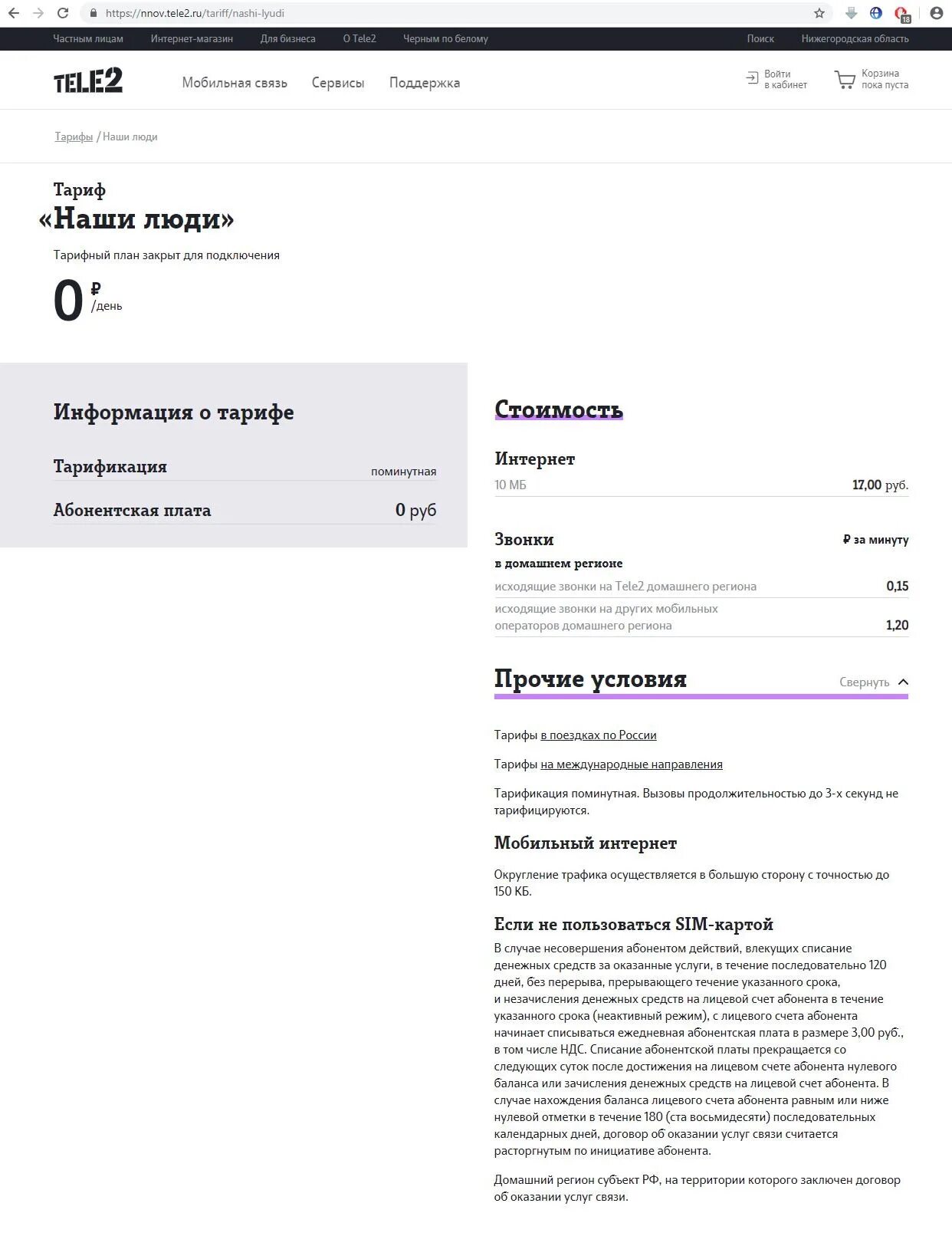 https://nnov.tele2.ru/tariff/nashi-lyudi

18

Частным лицам Интернет-магазин Для бизнеса О Tele2 Черным по белому Поиск Нижегородская область

TELE2 Мобильная связь Сервисы Поддержка Войти в кабинет Корзина пока пуста

Тарифы / Наши люди

Тариф
«Наши люди»

Тарифный план закрыт для подключения

0 ₽ /день

Информация о тарифе

Тарификация поминутная

Абонентская плата 0 руб

Стоимость

Интернет
10 МБ 17,00 руб.

Звонки ₽ за минуту
в домашнем регионе
исходящие звонки на Tele2 домашнего региона 0,15
исходящие звонки на других мобильных операторов домашнего региона 1,20

Прочие условия Свернуть

Тарифы в поездках по России

Тарифы на международные направления

Тарификация поминутная. Вызовы продолжительностью до 3-х секунд не тарифицируются.

Мобильный интернет

Округление трафика осуществляется в большую сторону с точностью до 150 КБ.

Если не пользоваться SIM-картой
В случае несовершения абонентом действий, влекущих списание денежных средств за оказанные услуги, в течение последовательно 120 дней, без перерыва, прерывающего течение указанного срока, и незачисления денежных средств на лицевой счет абонента в течение указанного срока (неактивный режим), с лицевого счета абонента начинает списываться ежедневная абонентская плата в размере 3,00 руб., в том числе НДС. Списание абонентской платы прекращается со следующих суток после достижения на лицевом счете абонента нулевого баланса или зачисления денежных средств на лицевой счет абонента. В случае нахождения баланса лицевого счета абонента равным или ниже нулевой отметки в течение 180 (ста восьмидесяти) последовательных календарных дней, договор об оказании услуг связи считается расторгнутым по инициативе абонента.

Домашний регион субъект РФ, на территории которого заключен договор об оказании услуг связи.